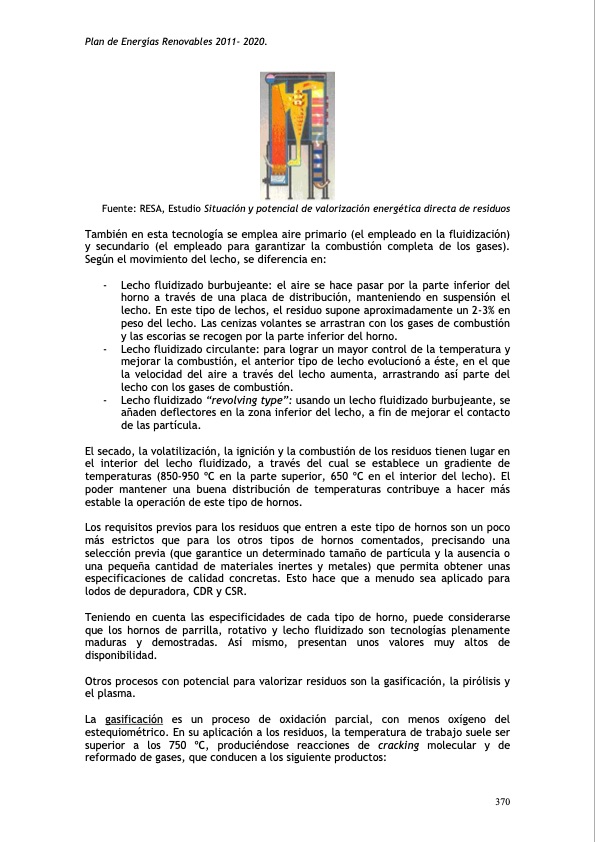 Plan de Energías Renovables 2011- 2020.

Fuente: RESA, Estudio Situación y potencial de valorización energética directa de residuos

También en esta tecnología se emplea aire primario (el empleado en la fluidización) y secundario (el empleado para garantizar la combustión completa de los gases). Según el movimiento del lecho, se diferencia en:

- Lecho fluidizado burbujeante: el aire se hace pasar por la parte inferior del horno a través de una placa de distribución, manteniendo en suspensión el lecho. En este tipo de lechos, el residuo supone aproximadamente un 2-3% en peso del lecho. Las cenizas volantes se arrastran con los gases de combustión y las escorias se recogen por la parte inferior del horno.
- Lecho fluidizado circulante: para lograr un mayor control de la temperatura y mejorar la combustión, el anterior tipo de lecho evolucionó a éste, en el que la velocidad del aire a través del lecho aumenta, arrastrando así parte del lecho con los gases de combustión.
- Lecho fluidizado "revolving type": usando un lecho fluidizado burbujeante, se añaden deflectores en la zona inferior del lecho, a fin de mejorar el contacto de las partícula.

El secado, la volatilización, la ignición y la combustión de los residuos tienen lugar en el interior del lecho fluidizado, a través del cual se establece un gradiente de temperaturas (850-950 ºC en la parte superior, 650 ºC en el interior del lecho). El poder mantener una buena distribución de temperaturas contribuye a hacer más estable la operación de este tipo de hornos.

Los requisitos previos para los residuos que entren a este tipo de hornos son un poco más estrictos que para los otros tipos de hornos comentados, precisando una selección previa (que garantice un determinado tamaño de partícula y la ausencia o una pequeña cantidad de materiales inertes y metales) que permita obtener unas especificaciones de calidad concretas. Esto hace que a menudo sea aplicado para lodos de depuradora, CDR y CSR.

Teniendo en cuenta las especificidades de cada tipo de horno, puede considerarse que los hornos de parrilla, rotativo y lecho fluidizado son tecnologías plenamente maduras y demostradas. Así mismo, presentan unos valores muy altos de disponibilidad.

Otros procesos con potencial para valorizar residuos son la gasificación, la pirólisis y el plasma.

La gasificación es un proceso de oxidación parcial, con menos oxígeno del estequiométrico. En su aplicación a los residuos, la temperatura de trabajo suele ser superior a los 750 ºC, produciéndose reacciones de cracking molecular y de reformado de gases, que conducen a los siguiente productos:

370